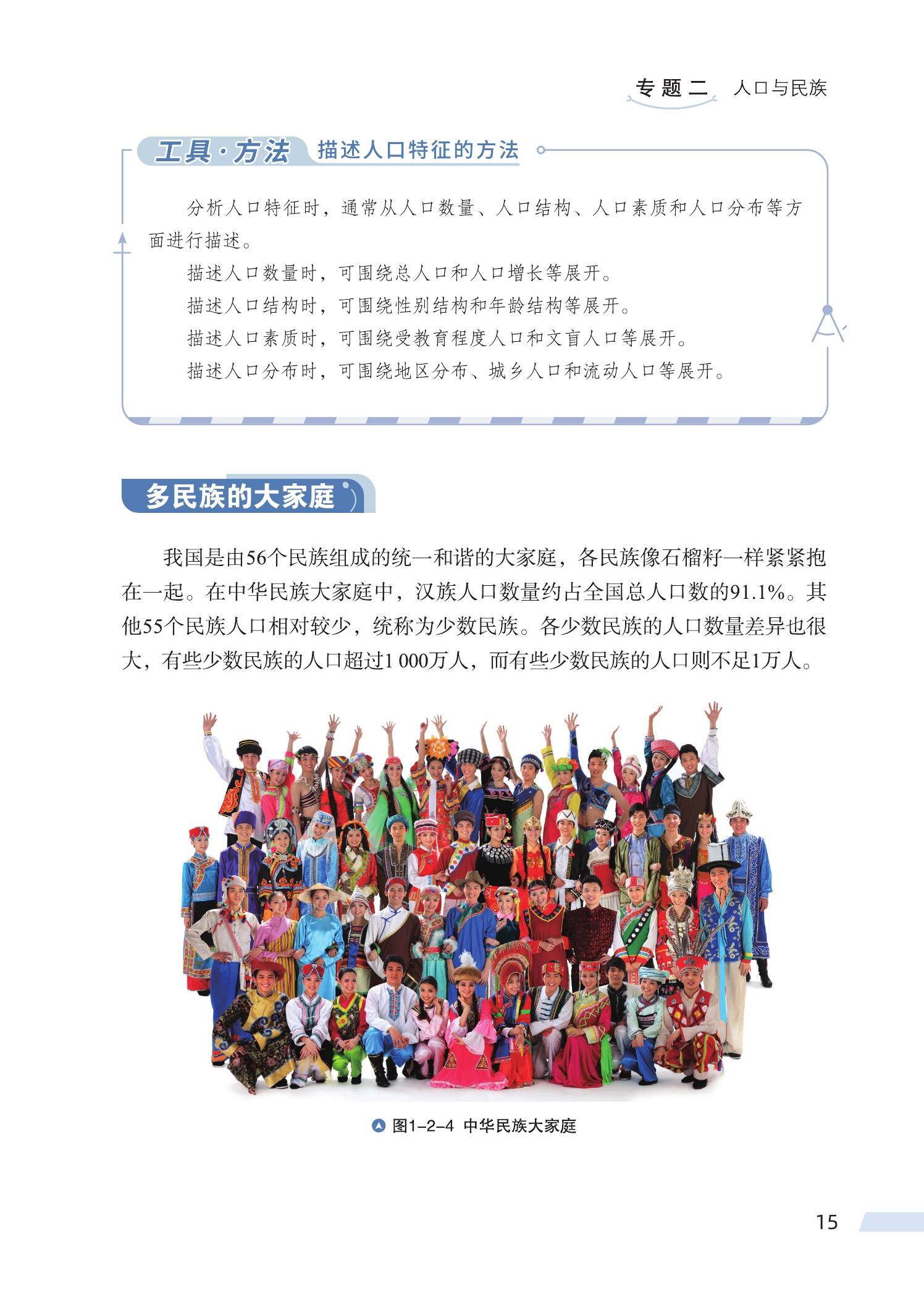 专题二 人口与民族

工具·方法 描述人口特征的方法

分析人口特征时，通常从人口数量、人口结构、人口素质和人口分布等方面进行描述。

描述人口数量时，可围绕总人口和人口增长等展开。

描述人口结构时，可围绕性别结构和年龄结构等展开。

描述人口素质时，可围绕受教育程度人口和文盲人口等展开。

描述人口分布时，可围绕地区分布、城乡人口和流动人口等展开。

多民族的大家庭

我国是由56个民族组成的统一和谐的大家庭，各民族像石榴籽一样紧紧抱在一起。在中华民族大家庭中，汉族人口数量约占全国总人口数的91.1%。其他55个民族人口相对较少，统称为少数民族。各少数民族的人口数量差异也很大，有些少数民族的人口超过1 000万人，而有些少数民族的人口则不足1万人。

图1-2-4 中华民族大家庭

15